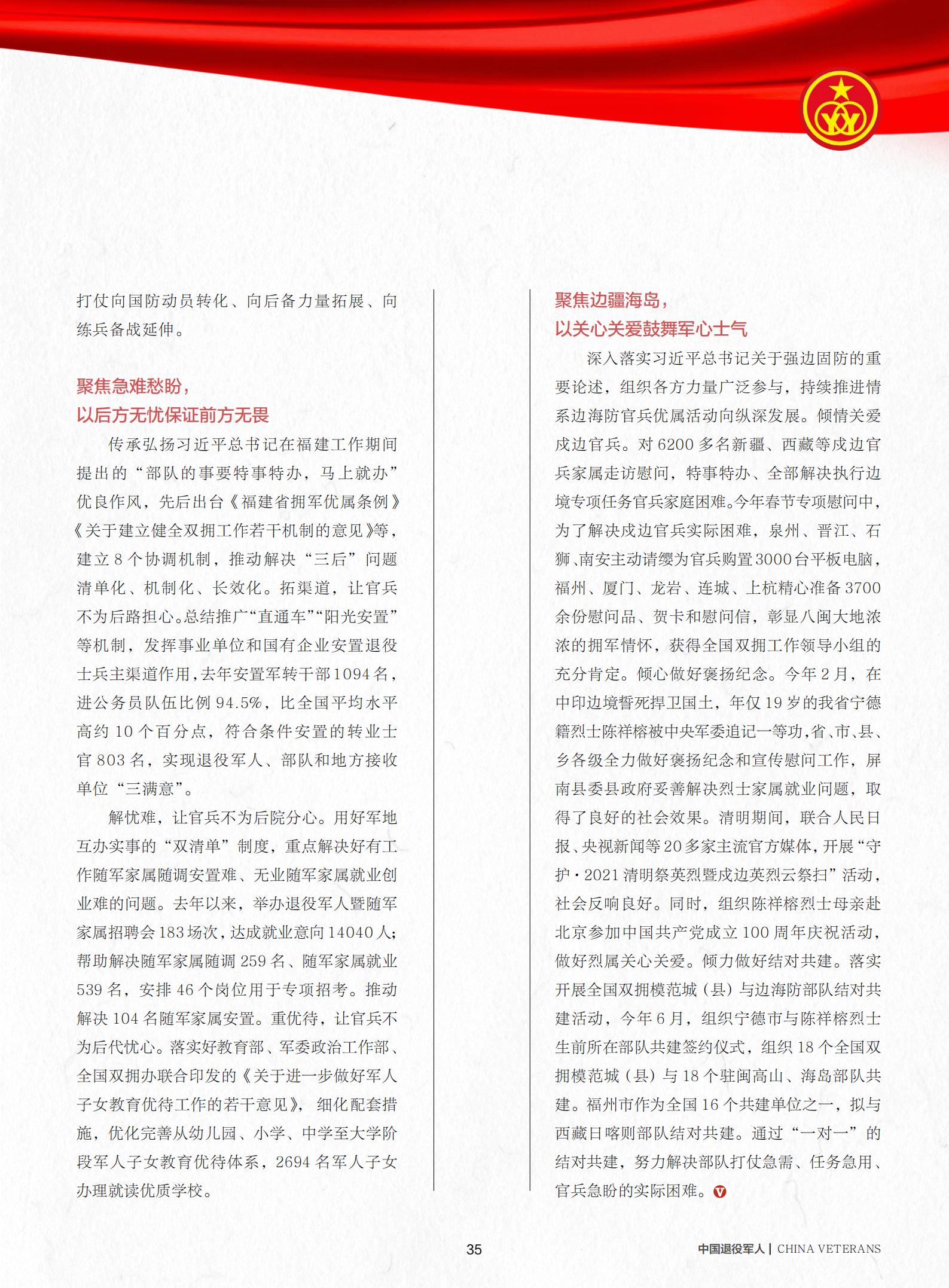 打仗向国防动员转化、向后备力量拓展、向练兵备战延伸。

聚焦急难愁盼，
以后方无忧保证前方无畏

传承弘扬习近平总书记在福建工作期间提出的“部队的事要特事特办，马上就办”优良作风，先后出台《福建省拥军优属条例》《关于建立健全双拥工作若干机制的意见》等，建立8个协调机制，推动解决“三后”问题清单化、机制化、长效化。拓渠道，让官兵不为后路担心。总结推广“直通车”“阳光安置”等机制，发挥事业单位和国有企业安置退役士兵主渠道作用，去年安置军转干部1094名，进公务员队伍比例94.5%，比全国平均水平高约10个百分点，符合条件安置的转业士官803名，实现退役军人、部队和地方接收单位“三满意”。

解忧难，让官兵不为后院分心。用好军地互办实事的“双清单”制度，重点解决好有工作随军家属随调安置难、无业随军家属就业创业难的问题。去年以来，举办退役军人暨随军家属招聘会183场次，达成就业意向14040人；帮助解决随军家属随调259名、随军家属就业539名，安排46个岗位用于专项招考。推动解决104名随军家属安置。重优待，让官兵不为后代忧心。落实好教育部、军委政治工作部、全国双拥办联合印发的《关于进一步做好军人子女教育优待工作的若干意见》，细化配套措施，优化完善从幼儿园、小学、中学至大学阶段军人子女教育优待体系，2694名军人子女办理就读优质学校。

聚焦边疆海岛，
以关心关爱鼓舞军心士气

深入落实习近平总书记关于强边固防的重要论述，组织各方力量广泛参与，持续推进情系边海防官兵优属活动向纵深发展。倾情关爱戍边官兵。对6200多名新疆、西藏等戍边官兵家属走访慰问，特事特办、全部解决执行边境专项任务官兵家庭困难。今年春节专项慰问中，为了解决戍边官兵实际困难，泉州、晋江、石狮、南安主动请缨为官兵购置3000台平板电脑，福州、厦门、龙岩、连城、上杭精心准备3700余份慰问品、贺卡和慰问信，彰显八闽大地浓浓的拥军情怀，获得全国双拥工作领导小组的充分肯定。倾心做好褒扬纪念。今年2月，在中印边境誓死捍卫国土，年仅19岁的我省宁德籍烈士陈祥榕被中央军委追记一等功，省、市、县、乡各级全力做好褒扬纪念和宣传慰问工作，屏南县委县政府妥善解决烈士家属就业问题，取得了良好的社会效果。清明期间，联合人民日报、央视新闻等20多家主流官方媒体，开展“守护·2021清明祭英烈暨戍边英烈云祭扫”活动，社会反响良好。同时，组织陈祥榕烈士母亲赴北京参加中国共产党成立100周年庆祝活动，做好烈属关心关爱。倾力做好结对共建。落实开展全国双拥模范城（县）与边海防部队结对共建活动，今年6月，组织宁德市与陈祥榕烈士生前所在部队共建签约仪式，组织18个全国双拥模范城（县）与18个驻闽高山、海岛部队共建。福州市作为全国16个共建单位之一，拟与西藏日喀则部队结对共建。通过“一对一”的结对共建，努力解决部队打仗急需、任务急用、官兵急盼的实际困难。

35

中国退役军人 | CHINA VETERANS